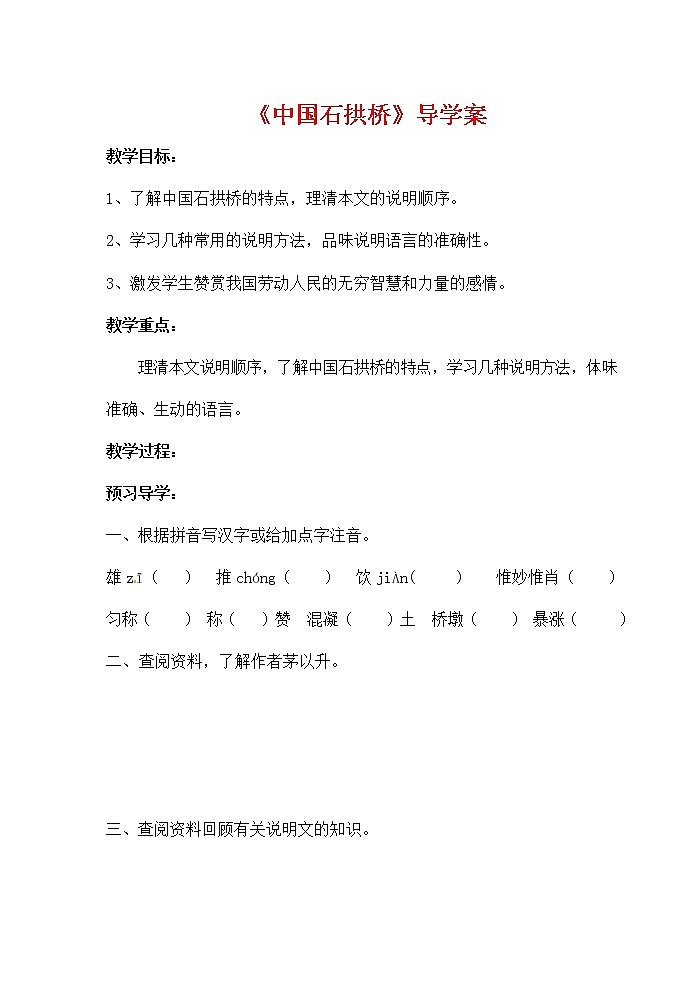 《中国石拱桥》导学案

教学目标：

1、了解中国石拱桥的特点，理清本文的说明顺序。

2、学习几种常用的说明方法，品味说明语言的准确性。

3、激发学生赞赏我国劳动人民的无穷智慧和力量的感情。

教学重点：

理清本文说明顺序，了解中国石拱桥的特点，学习几种说明方法，体味准确、生动的语言。

教学过程：

预习导学：

一、根据拼音写汉字或给加点字注音。

雄 zī（ ） 推 chóng（ ） 饮 jiàn（ ） 惟妙惟肖（ ）

匀称（ ） 称（ ）赞 混凝（ ）土 桥墩（ ） 暴涨（ ）

二、查阅资料，了解作者茅以升。

三、查阅资料回顾有关说明文的知识。